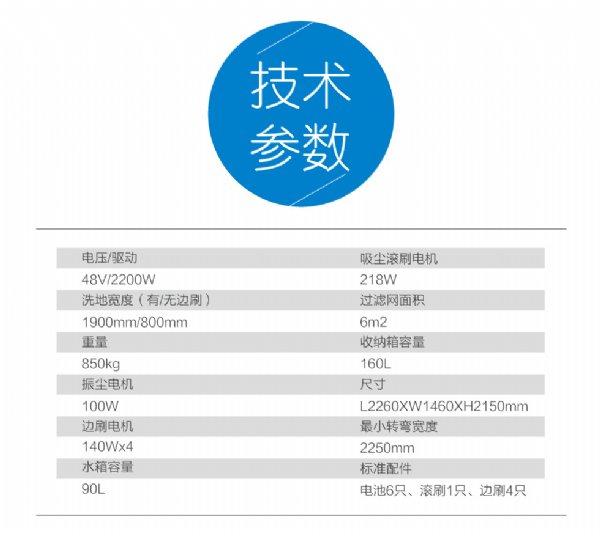 技术
参数

电压/驱动
48V/2200W

洗地宽度（有/无边刷）
1900mm/800mm

重量
850kg

振尘电机
100W

边刷电机
140Wx4

水箱容量
90L

吸尘滚刷电机
218W

过滤网面积
6m2

收纳箱容量
160L

尺寸
L2260XW1460XH2150mm

最小转弯宽度
2250mm

标准配件
电池6只、滚刷1只、边刷4只